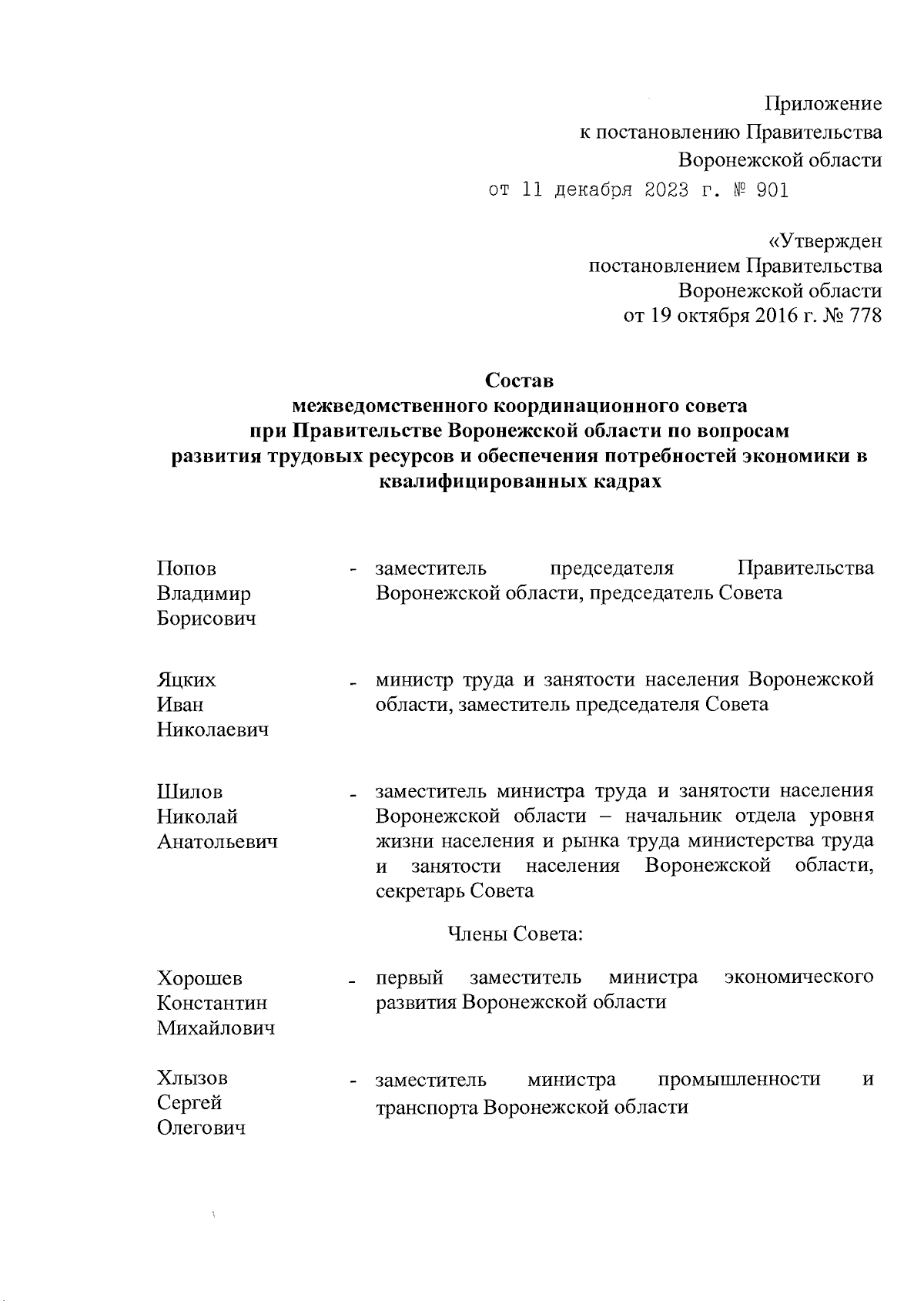 Приложение
к постановлению Правительства
Воронежской области
от 11 декабря 2023 г. № 901

«Утвержден
постановлением Правительства
Воронежской области
от 19 октября 2016 г. № 778

Состав
межведомственного координационного совета
при Правительстве Воронежской области по вопросам
развития трудовых ресурсов и обеспечения потребностей экономики в квалифицированных кадрах

Попов Владимир Борисович - заместитель председателя Правительства Воронежской области, председатель Совета

Яцких Иван Николаевич - министр труда и занятости населения Воронежской области, заместитель председателя Совета

Шилов Николай Анатольевич - заместитель министра труда и занятости населения Воронежской области – начальник отдела уровня жизни населения и рынка труда министерства труда и занятости населения Воронежской области, секретарь Совета

Члены Совета:

Хорошев Константин Михайлович - первый заместитель министра экономического развития Воронежской области

Хлызов Сергей Олегович - заместитель министра промышленности и транспорта Воронежской области